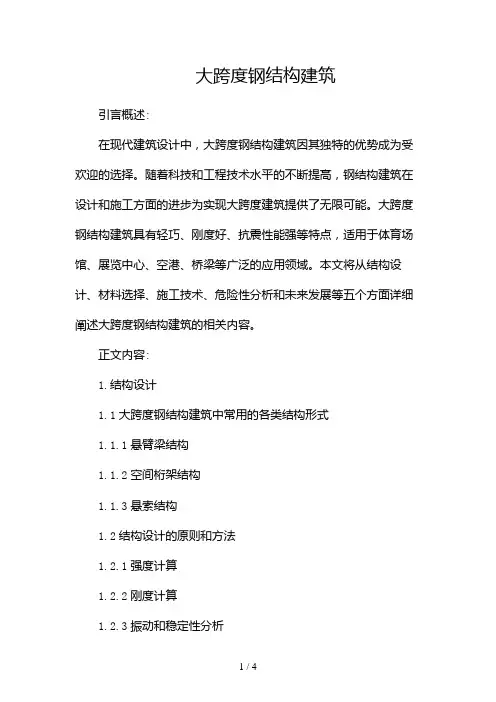 大跨度钢结构建筑

引言概述:

在现代建筑设计中，大跨度钢结构建筑因其独特的优势成为受欢迎的选择。随着科技和工程技术水平的不断提高，钢结构建筑在设计和施工方面的进步为实现大跨度建筑提供了无限可能。大跨度钢结构建筑具有轻巧、刚度好、抗震性能强等特点，适用于体育场馆、展览中心、空港、桥梁等广泛的应用领域。本文将从结构设计、材料选择、施工技术、危险性分析和未来发展等五个方面详细阐述大跨度钢结构建筑的相关内容。

正文内容:

1. 结构设计

1. 1 大跨度钢结构建筑中常用的各类结构形式

1. 1. 1 悬臂梁结构

1. 1. 2 空间桁架结构

1. 1. 3 悬索结构

1. 2 结构设计的原则和方法

1. 2. 1 强度计算

1. 2. 2 刚度计算

1. 2. 3 振动和稳定性分析

1 / 4